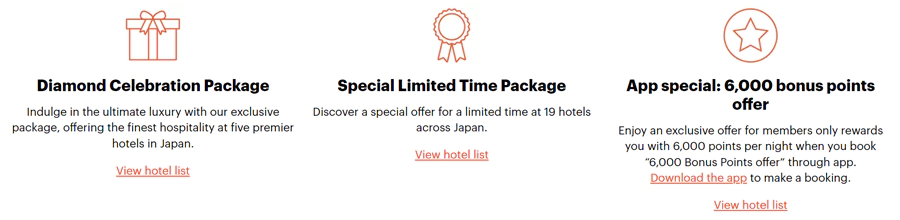 Diamond Celebration Package

Indulge in the ultimate luxury with our exclusive package, offering the finest hospitality at five premier hotels in Japan.

View hotel list

Special Limited Time Package

Discover a special offer for a limited time at 19 hotels across Japan.

View hotel list

App special: 6,000 bonus points offer

Enjoy an exclusive offer for members only rewards you with 6,000 points per night when you book "6,000 Bonus Points offer" through app. Download the app to make a booking.

View hotel list